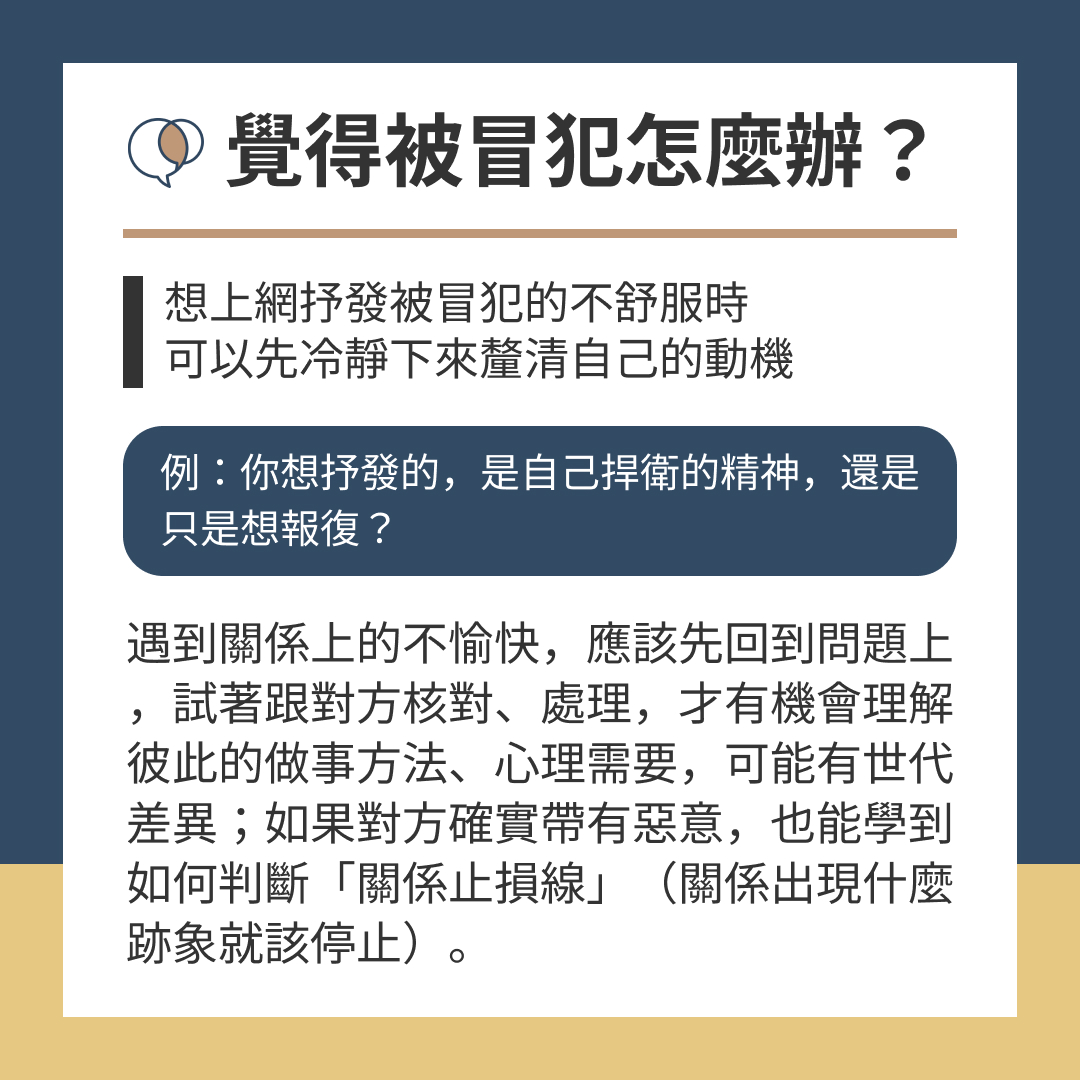 覺得被冒犯怎麼辦？

想上網抒發被冒犯的不舒服時
可以先冷靜下來釐清自己的動機

例：你想抒發的，是自己捍衛的精神，還是只是想報復？

遇到關係上的不愉快，應該先回到問題上，試著跟對方核對、處理，才有機會理解彼此的做事方法、心理需要，可能有世代差異；如果對方確實帶有惡意，也能學到如何判斷「關係止損線」（關係出現什麼跡象就該停止）。